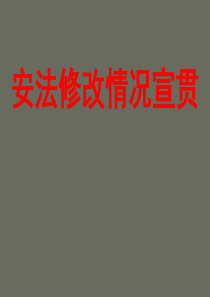 安法修改情况宣贯